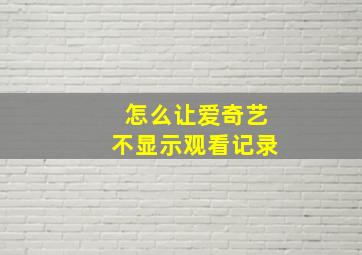 怎么让爱奇艺
不显示观看记录